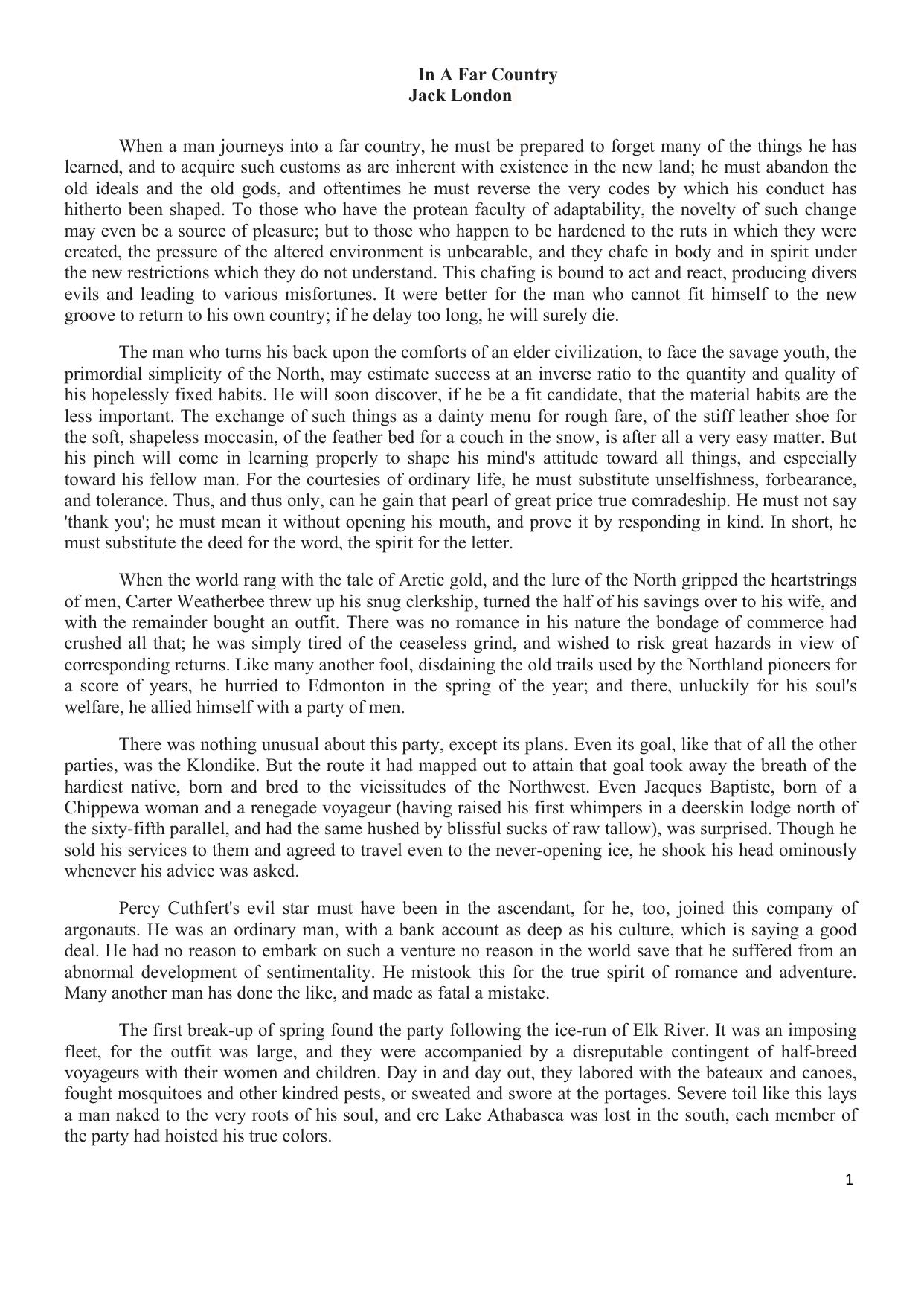 In A Far Country
Jack London

When a man journeys into a far country, he must be prepared to forget many of the things he has learned, and to acquire such customs as are inherent with existence in the new land; he must abandon the old ideals and the old gods, and oftentimes he must reverse the very codes by which his conduct has hitherto been shaped. To those who have the protean faculty of adaptability, the novelty of such change may even be a source of pleasure; but to those who happen to be hardened to the ruts in which they were created, the pressure of the altered environment is unbearable, and they chafe in body and in spirit under the new restrictions which they do not understand. This chafing is bound to act and react, producing divers evils and leading to various misfortunes. It were better for the man who cannot fit himself to the new groove to return to his own country; if he delay too long, he will surely die.

The man who turns his back upon the comforts of an elder civilization, to face the savage youth, the primordial simplicity of the North, may estimate success at an inverse ratio to the quantity and quality of his hopelessly fixed habits. He will soon discover, if he be a fit candidate, that the material habits are the less important. The exchange of such things as a dainty menu for rough fare, of the stiff leather shoe for the soft, shapeless moccasin, of the feather bed for a couch in the snow, is after all a very easy matter. But his pinch will come in learning properly to shape his mind's attitude toward all things, and especially toward his fellow man. For the courtesies of ordinary life, he must substitute unselfishness, forbearance, and tolerance. Thus, and thus only, can he gain that pearl of great price true comradeship. He must not say 'thank you'; he must mean it without opening his mouth, and prove it by responding in kind. In short, he must substitute the deed for the word, the spirit for the letter.

When the world rang with the tale of Arctic gold, and the lure of the North gripped the heartstrings of men, Carter Weatherbee threw up his snug clerkship, turned the half of his savings over to his wife, and with the remainder bought an outfit. There was no romance in his nature the bondage of commerce had crushed all that; he was simply tired of the ceaseless grind, and wished to risk great hazards in view of corresponding returns. Like many another fool, disdaining the old trails used by the Northland pioneers for a score of years, he hurried to Edmonton in the spring of the year; and there, unluckily for his soul's welfare, he allied himself with a party of men.

There was nothing unusual about this party, except its plans. Even its goal, like that of all the other parties, was the Klondike. But the route it had mapped out to attain that goal took away the breath of the hardiest native, born and bred to the vicissitudes of the Northwest. Even Jacques Baptiste, born of a Chippewa woman and a renegade voyageur (having raised his first whimpers in a deerskin lodge north of the sixty-fifth parallel, and had the same hushed by blissful sucks of raw tallow), was surprised. Though he sold his services to them and agreed to travel even to the never-opening ice, he shook his head ominously whenever his advice was asked.

Percy Cuthfert's evil star must have been in the ascendant, for he, too, joined this company of argonauts. He was an ordinary man, with a bank account as deep as his culture, which is saying a good deal. He had no reason to embark on such a venture no reason in the world save that he suffered from an abnormal development of sentimentality. He mistook this for the true spirit of romance and adventure. Many another man has done the like, and made as fatal a mistake.

The first break-up of spring found the party following the ice-run of Elk River. It was an imposing fleet, for the outfit was large, and they were accompanied by a disreputable contingent of half-breed voyageurs with their women and children. Day in and day out, they labored with the bateaux and canoes, fought mosquitoes and other kindred pests, or sweated and swore at the portages. Severe toil like this lays a man naked to the very roots of his soul, and ere Lake Athabasca was lost in the south, each member of the party had hoisted his true colors.

1